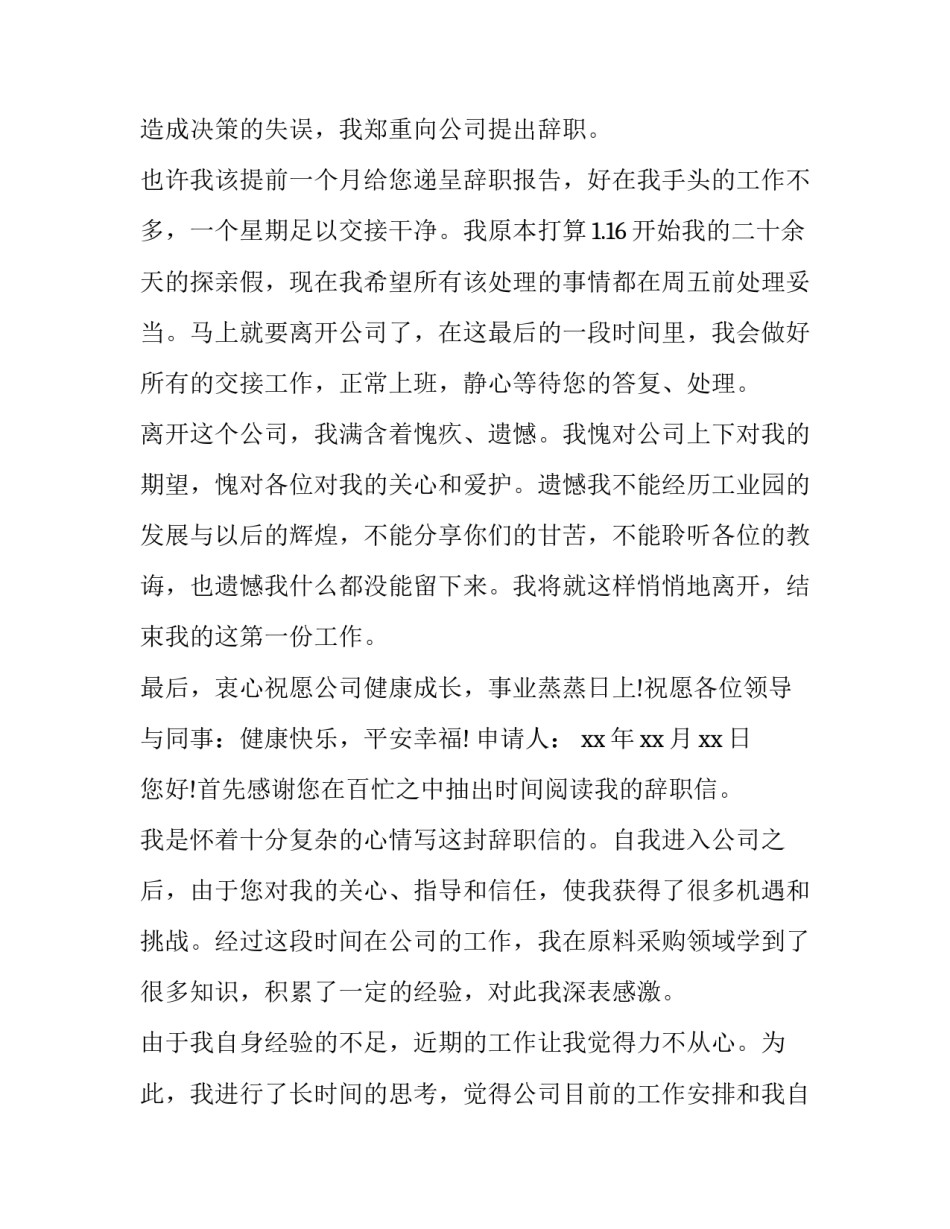 造成决策的失误，我郑重向公司提出辞职。

也许我该提前一个月给您递呈辞职报告，好在我手头的工作不多，一个星期足以交接干净。我原本打算 1.16 开始我的二十余天的探亲假，现在我希望所有该处理的事情都在周五前处理妥当。马上就要离开公司了，在这最后的一段时间里，我会做好所有的交接工作，正常上班，静心等待您的答复、处理。

离开这个公司，我满含着愧疚、遗憾。我愧对公司上下对我的期望，愧对各位对我的关心和爱护。遗憾我不能经历工业园的发展与以后的辉煌，不能分享你们的甘苦，不能聆听各位的教诲，也遗憾我什么都没能留下来。我将就这样悄悄地离开，结束我的这第一份工作。

最后，衷心祝愿公司健康成长，事业蒸蒸日上!祝愿各位领导与同事：健康快乐，平安幸福! 申请人： xx 年 xx 月 xx 日

您好!首先感谢您在百忙之中抽出时间阅读我的辞职信。

我是怀着十分复杂的心情写这封辞职信的。自我进入公司之后，由于您对我的关心、指导和信任，使我获得了很多机遇和挑战。经过这段时间在公司的工作，我在原料采购领域学到了很多知识，积累了一定的经验，对此我深表感激。

由于我自身经验的不足，近期的工作让我觉得力不从心。为此，我进行了长时间的思考，觉得公司目前的工作安排和我自